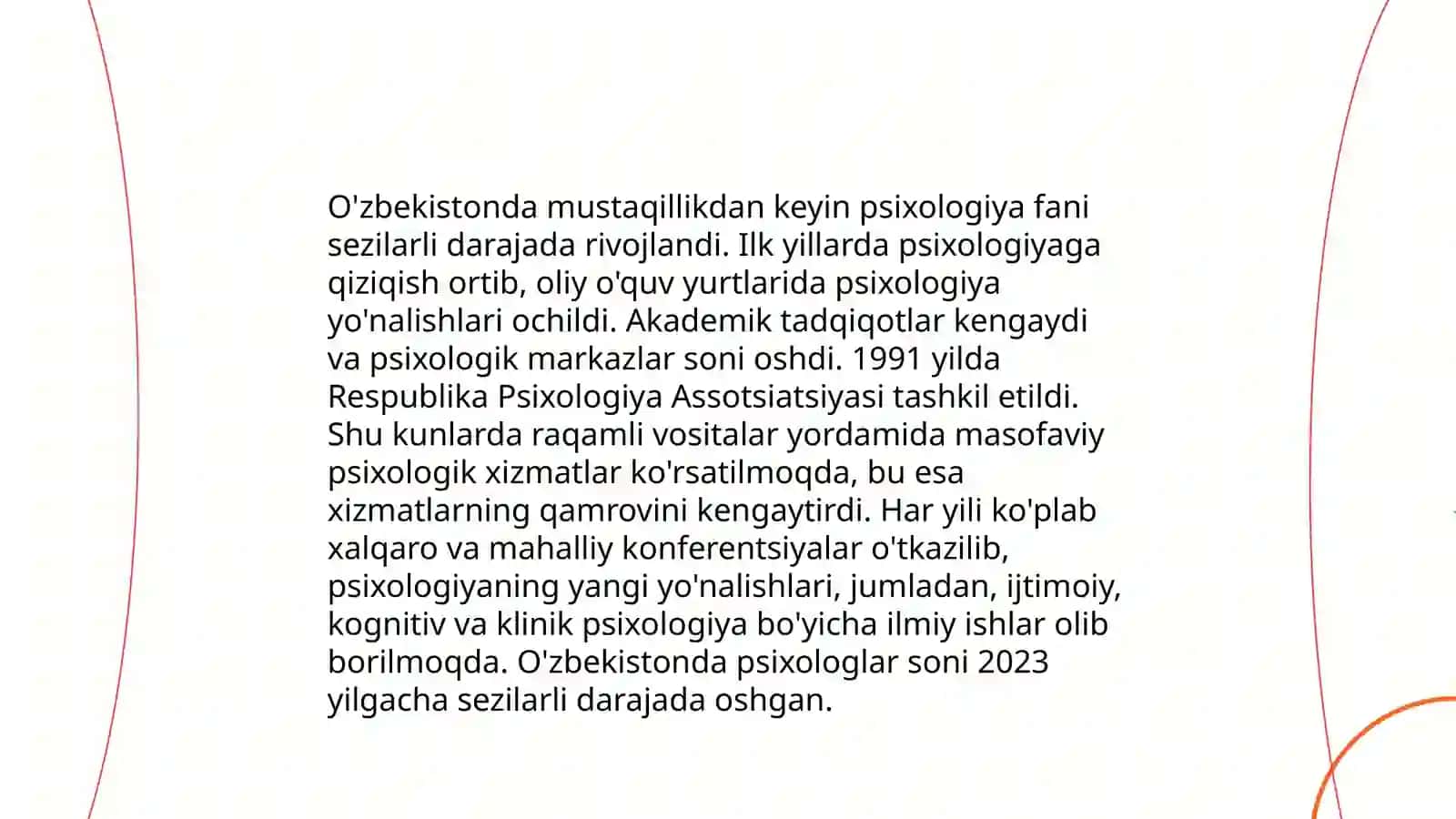 O'zbekistonda mustaqillikdan keyin psixologiya fani sezilarli darajada rivojlandi. Ilk yillarda psixologiyaga qiziqish ortib, oliy o'quv yurtlarida psixologiya yo'nalishlari ochildi. Akademik tadqiqotlar kengaydi va psixologik markazlar soni oshdi. 1991 yilda Respublika Psixologiya Assotsiatsiyasi tashkil etildi. Shu kunlarda raqamli vositalar yordamida masofaviy psixologik xizmatlar ko'rsatilmoqda, bu esa xizmatlarning qamrovini kengaytirdi. Har yili ko'plab xalqaro va mahalliy konferentsiyalar o'tkazilib, psixologiyaning yangi yo'nalishlari, jumladan, ijtimoiy, kognitiv va klinik psixologiya bo'yicha ilmiy ishlar olib borilmoqda. O'zbekistonda psixologlar soni 2023 yilgacha sezilarli darajada oshgan.